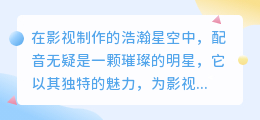 在影视制作的浩瀚星空中，配音无疑是一颗璀璨的明星，它以其独特的魅力，为影视...